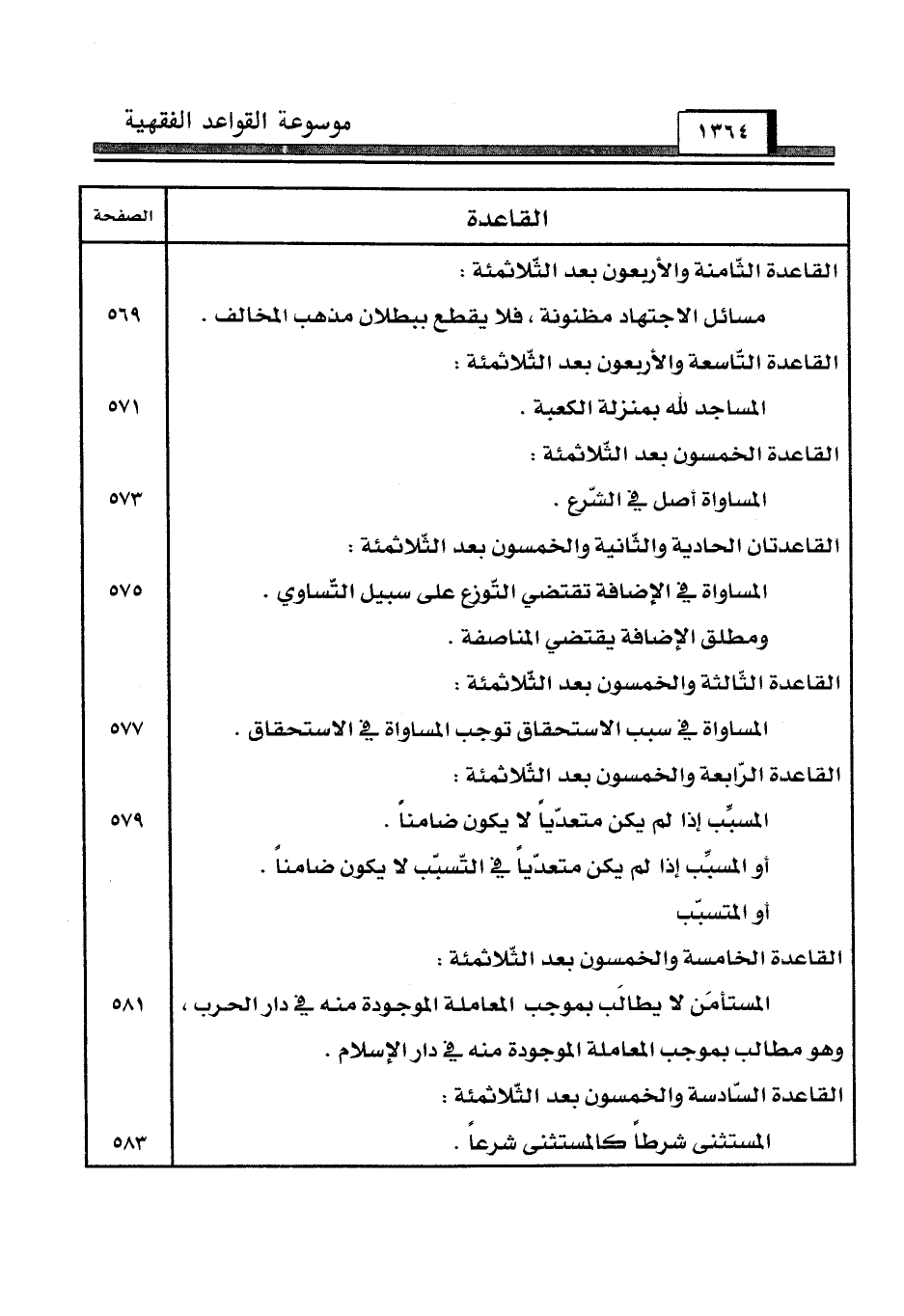 موسوعة القواعد الفقهية ١٣٦٤

| القاعدة | الصفحة |
|---|---|
| القاعدة الثّامنة والأربعون بعد الثّلاثمئة : | |
| مسائل الاجتهاد مظنونة ، فلا يقطع ببطلان مذهب المخالف . | ٥٦٩ |
| القاعدة التّاسعة والأربعون بعد الثّلاثمئة : | |
| المساجد لله بمنزلة الكعبة . | ٥٧١ |
| القاعدة الخمسون بعد الثّلاثمئة : | |
| المساواة أصل في الشّرع . | ٥٧٣ |
| القاعدتان الحادية والثّانية والخمسون بعد الثّلاثمئة : | |
| المساواة في الإضافة تقتضي التّوزع على سبيل التّساوي . | ٥٧٥ |
| ومطلق الإضافة يقتضي المناصفة . | |
| القاعدة الثّالثة والخمسون بعد الثّلاثمئة : | |
| المساواة في سبب الاستحقاق توجب المساواة في الاستحقاق . | ٥٧٧ |
| القاعدة الرّابعة والخمسون بعد الثّلاثمئة : | |
| المسبِّب إذا لم يكن متعدّياً لا يكون ضامناً . | ٥٧٩ |
| أو المسبِّب إذا لم يكن متعدّياً في التّسبّب لا يكون ضامناً . | |
| أو المتسبّب | |
| القاعدة الخامسة والخمسون بعد الثّلاثمئة : | |
| المستأمَن لا يطالَب بموجب المعاملة الموجودة منه في دار الحرب ، | ٥٨١ |
| وهو مطالب بموجب المعاملة الموجودة منه في دار الإسلام . | |
| القاعدة السّادسة والخمسون بعد الثّلاثمئة : | |
| المستثنى شرطاً كالمستثنى شرعاً . | ٥٨٣ |